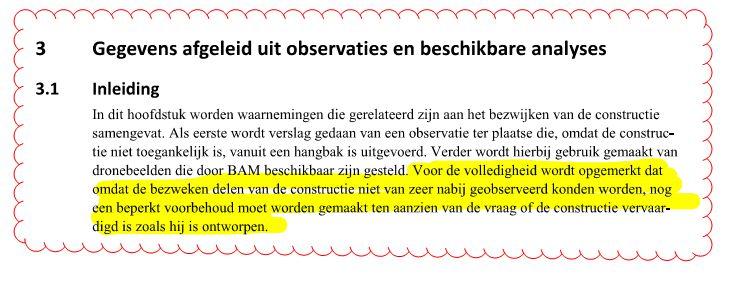 3 Gegevens afgeleid uit observaties en beschikbare analyses

3.1 Inleiding

In dit hoofdstuk worden waarnemingen die gerelateerd zijn aan het bezwijken van de constructie samengevat. Als eerste wordt verslag gedaan van een observatie ter plaatse die, omdat de constructie niet toegankelijk is, vanuit een hangbak is uitgevoerd. Verder wordt hierbij gebruik gemaakt van dronebeelden die door BAM beschikbaar zijn gesteld. Voor de volledigheid wordt opgemerkt dat omdat de bezweken delen van de constructie niet van zeer nabij geobserveerd konden worden, nog een beperkt voorbehoud moet worden gemaakt ten aanzien van de vraag of de constructie vervaardigd is zoals hij is ontworpen.